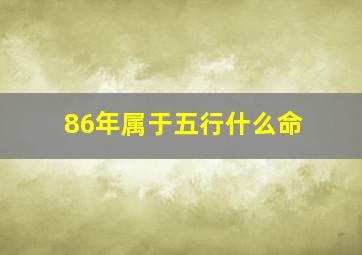 86年属于五行什么命